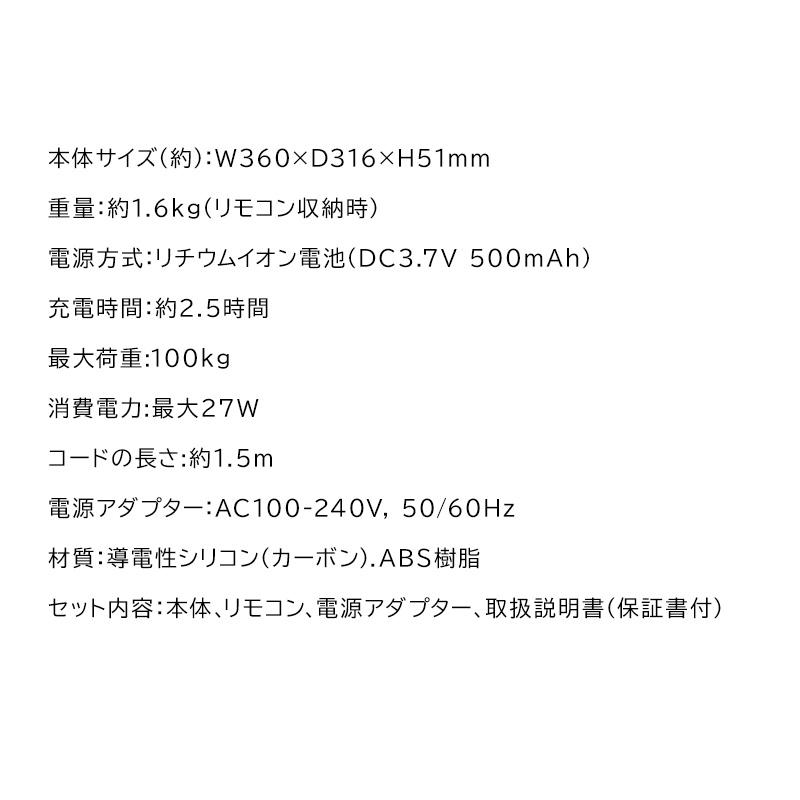 本体サイズ(約):W360×D316×H51mm

重量:約1.6kg(リモコン収納時)

電源方式:リチウムイオン電池(DC3.7V 500mAh)

充電時間:約2.5時間

最大荷重:100kg

消費電力:最大27W

コードの長さ:約1.5m

電源アダプター:AC100-240V, 50/60Hz

材質:導電性シリコン(カーボン).ABS樹脂

セット内容:本体、リモコン、電源アダプター、取扱説明書(保証書付)